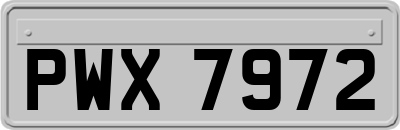 PWX 7972